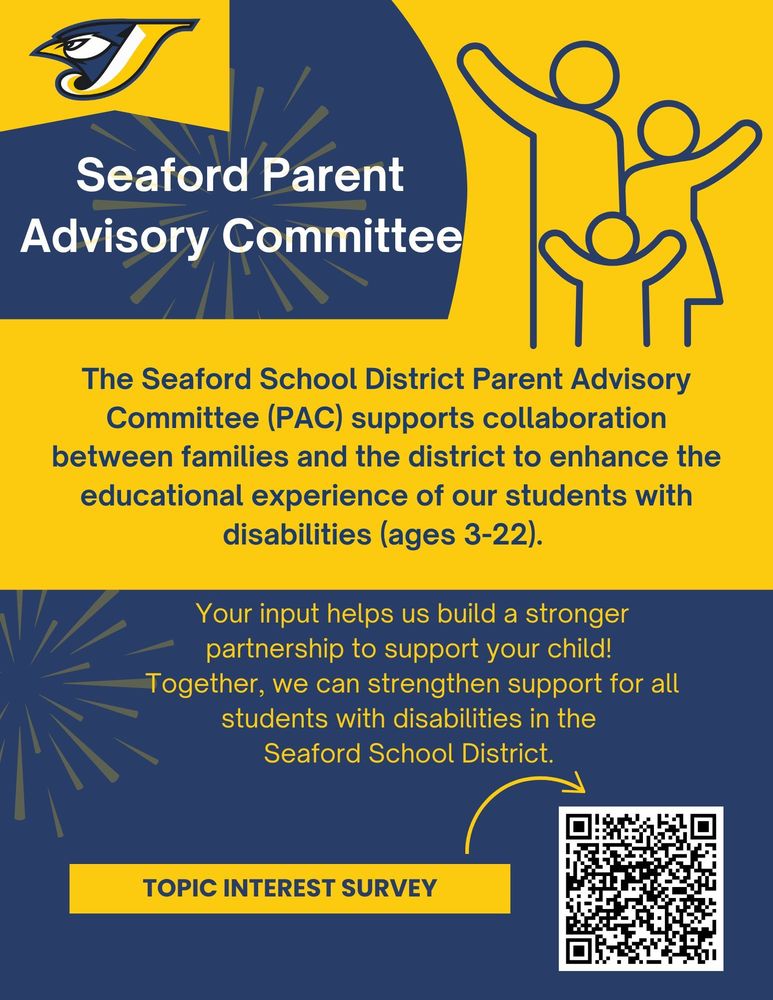 Seaford Parent Advisory Committee

The Seaford School District Parent Advisory Committee (PAC) supports collaboration between families and the district to enhance the educational experience of our students with disabilities (ages 3-22).

Your input helps us build a stronger partnership to support your child! Together, we can strengthen support for all students with disabilities in the Seaford School District.

TOPIC INTEREST SURVEY